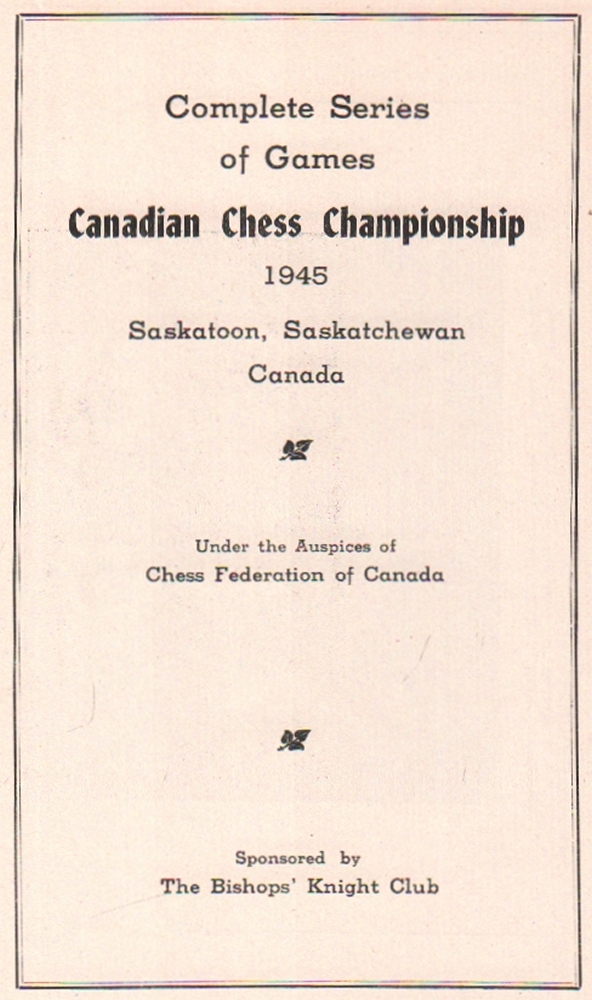 Complete Series
of Games
Canadian Chess Championship
1945
Saskatoon, Saskatchewan
Canada

Under the Auspices of
Chess Federation of Canada

Sponsored by
The Bishops' Knight Club